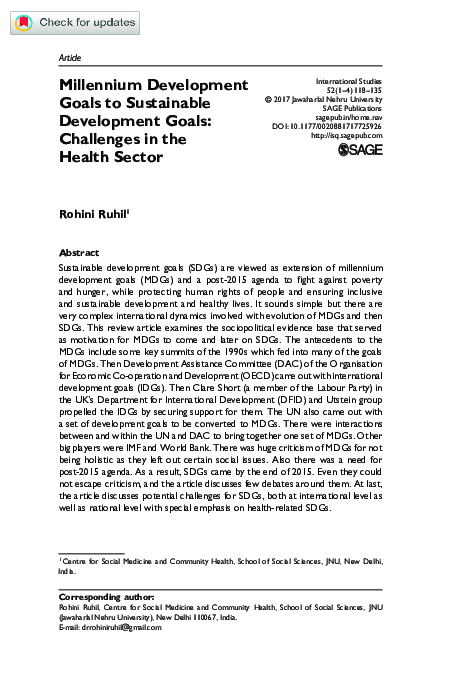 Check for updates

Article

Millennium Development Goals to Sustainable Development Goals: Challenges in the Health Sector

International Studies
52(1–4) 118–135
© 2017 Jawaharlal Nehru University
SAGE Publications
sagepub.in/home.nav
DOI: 10.1177/0020881717725926
http://isq.sagepub.com

SAGE

Rohini Ruhil$^1$

Abstract

Sustainable development goals (SDGs) are viewed as extension of millennium development goals (MDGs) and a post-2015 agenda to fight against poverty and hunger, while protecting human rights of people and ensuring inclusive and sustainable development and healthy lives. It sounds simple but there are very complex international dynamics involved with evolution of MDGs and then SDGs. This review article examines the sociopolitical evidence base that served as motivation for MDGs to come and later on SDGs. The antecedents to the MDGs include some key summits of the 1990s which fed into many of the goals of MDGs. Then Development Assistance Committee (DAC) of the Organisation for Economic Co-operation and Development (OECD) came out with international development goals (IDGs). Then Clare Short (a member of the Labour Party) in the UK's Department for International Development (DFID) and Utstein group propelled the IDGs by securing support for them. The UN also came out with a set of development goals to be converted to MDGs. There were interactions between and within the UN and DAC to bring together one set of MDGs. Other big players were IMF and World Bank. There was huge criticism of MDGs for not being holistic as they left out certain social issues. Also there was a need for post-2015 agenda. As a result, SDGs came by the end of 2015. Even they could not escape criticism, and the article discusses few debates around them. At last, the article discusses potential challenges for SDGs, both at international level as well as national level with special emphasis on health-related SDGs.

$^1$ Centre for Social Medicine and Community Health, School of Social Sciences, JNU, New Delhi, India.

Corresponding author:
Rohini Ruhil, Centre for Social Medicine and Community Health, School of Social Sciences, JNU (Jawaharlal Nehru University), New Delhi 110067, India.
E-mail: drrohiniruhil@gmail.com